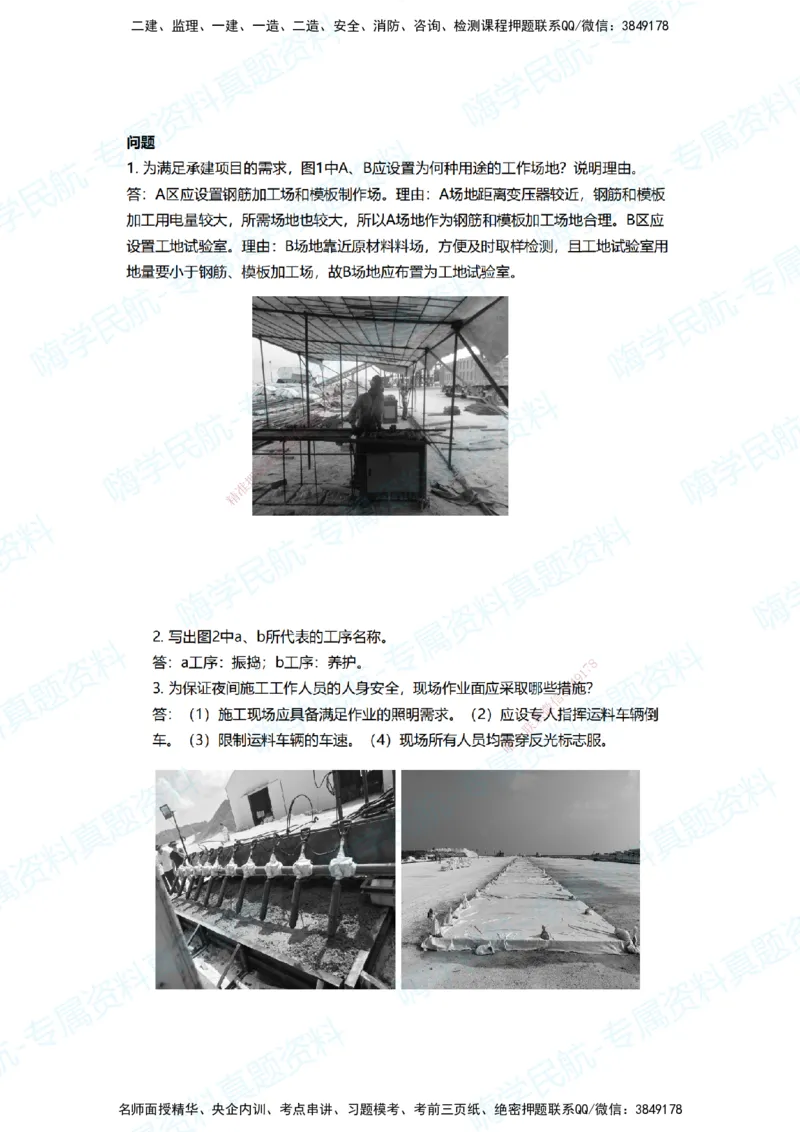 二建、监理、一建、一造、二造、安全、消防、咨询、检测课程押题联系QQ/微信：3849178

问题

1.为满足承建项目的需求，图1中A、B应设置为何种用途的工作场地？说明理由。

答：A区应设置钢筋加工场和模板制作场。理由：A场地距离变压器较近，钢筋和模板加工用电量较大，所需场地也较大，所以A场地作为钢筋和模板加工场地合理。B区应设置工地试验室。理由：B场地靠近原材料料场，方便及时取样检测，且工地试验室用地量要小于钢筋、模板加工场，故B场地应布置为工地试验室。

2.写出图2中a、b所代表的工序名称。

答：a工序：振捣；b工序：养护。

3.为保证夜间施工工作人员的人身安全，现场作业面应采取哪些措施？

答：（1）施工现场应具备满足作业的照明需求。（2）应设专人指挥运料车辆倒车。（3）限制运料车辆的车速。（4）现场所有人员均需穿反光标志服。

名师面授精华、央企内训、考点串讲、习题模考、考前三页纸、绝密押题联系QQ/微信：3849178

嗨学民航-专属资料真题资料